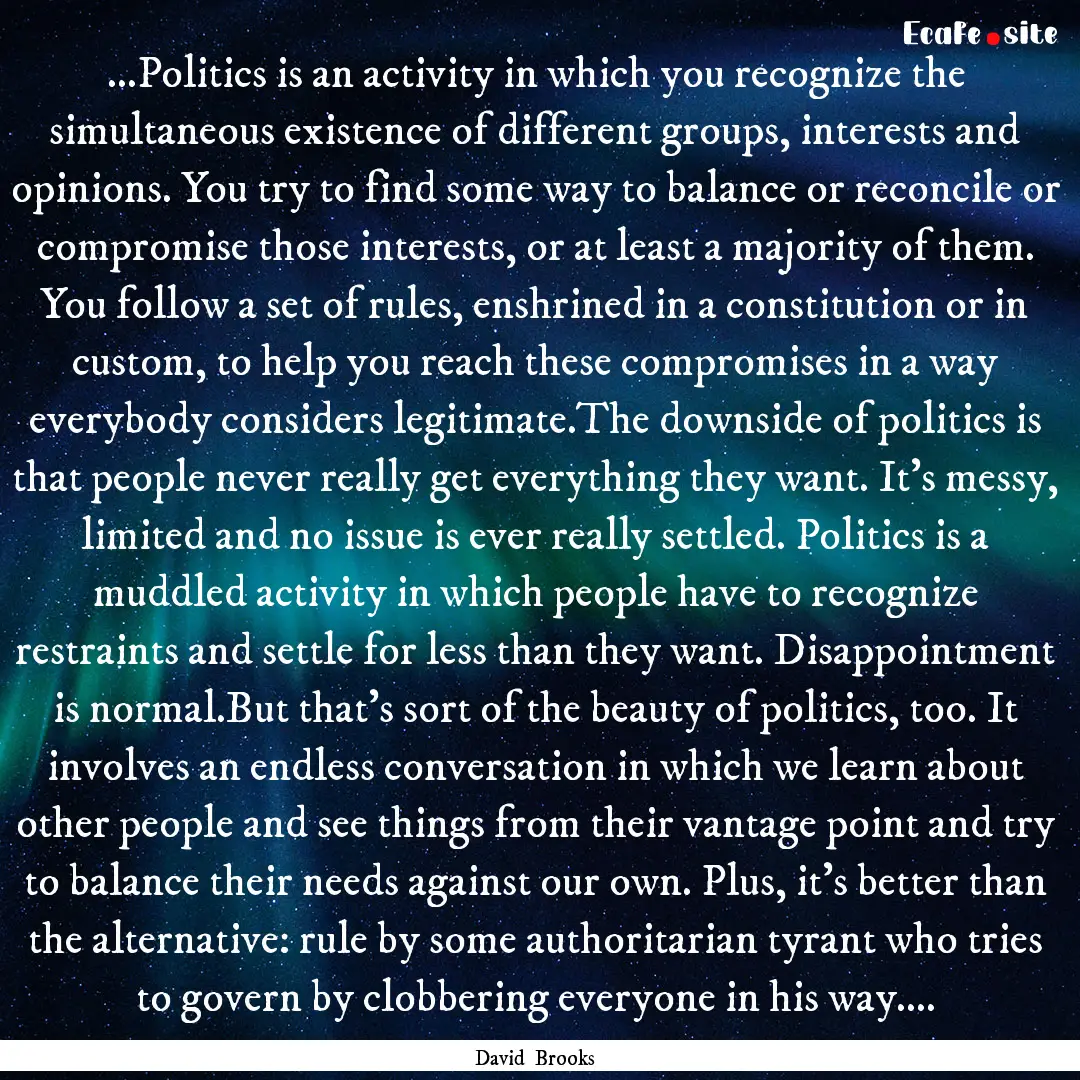 Ecafe.site

...Politics is an activity in which you recognize the simultaneous existence of different groups, interests and opinions. You try to find some way to balance or reconcile or compromise those interests, or at least a majority of them. You follow a set of rules, enshrined in a constitution or in custom, to help you reach these compromises in a way everybody considers legitimate.The downside of politics is that people never really get everything they want. It's messy, limited and no issue is ever really settled. Politics is a muddled activity in which people have to recognize restraints and settle for less than they want. Disappointment is normal.But that's sort of the beauty of politics, too. It involves an endless conversation in which we learn about other people and see things from their vantage point and try to balance their needs against our own. Plus, it's better than the alternative: rule by some authoritarian tyrant who tries to govern by clobbering everyone in his way....

David Brooks